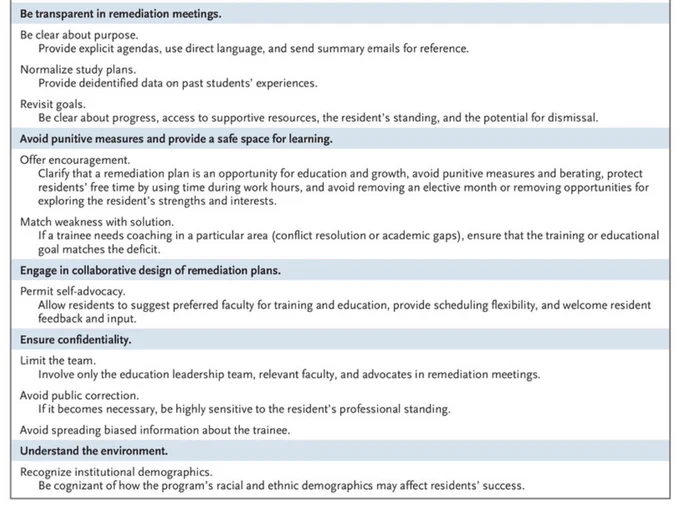 Be transparent in remediation meetings.

Be clear about purpose.
Provide explicit agendas, use direct language, and send summary emails for reference.

Normalize study plans.
Provide deidentified data on past students' experiences.

Revisit goals.
Be clear about progress, access to supportive resources, the resident's standing, and the potential for dismissal.

Avoid punitive measures and provide a safe space for learning.

Offer encouragement.
Clarify that a remediation plan is an opportunity for education and growth, avoid punitive measures and berating, protect residents' free time by using time during work hours, and avoid removing an elective month or removing opportunities for exploring the resident's strengths and interests.

Match weakness with solution.
If a trainee needs coaching in a particular area (conflict resolution or academic gaps), ensure that the training or educational goal matches the deficit.

Engage in collaborative design of remediation plans.

Permit self-advocacy.
Allow residents to suggest preferred faculty for training and education, provide scheduling flexibility, and welcome resident feedback and input.

Ensure confidentiality.

Limit the team.
Involve only the education leadership team, relevant faculty, and advocates in remediation meetings.

Avoid public correction.
If it becomes necessary, be highly sensitive to the resident's professional standing.

Avoid spreading biased information about the trainee.

Understand the environment.

Recognize institutional demographics.
Be cognizant of how the program's racial and ethnic demographics may affect residents' success.